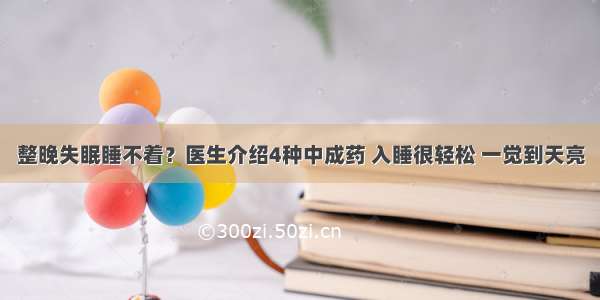 整晚失眠睡不着？医生介绍4种中成药 入睡很轻松 一觉到天亮

©300zi.50zi.cn